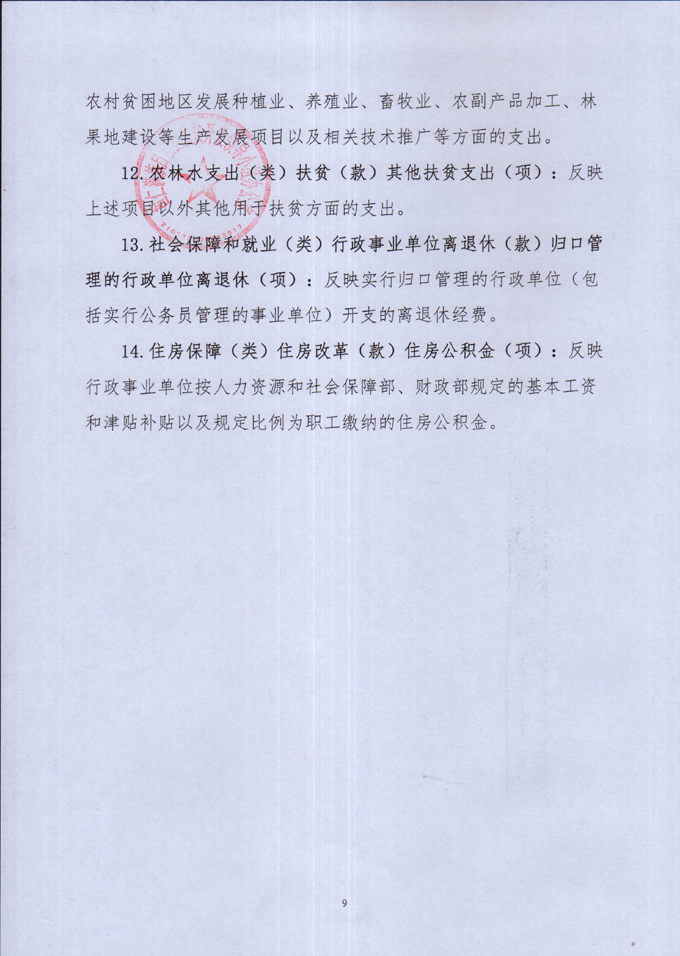 农村贫困地区发展种植业、养殖业、畜牧业、农副产品加工、林果地建设等生产发展项目以及相关技术推广等方面的支出。

12.农林水支出（类）扶贫（款）其他扶贫支出（项）：反映上述项目以外其他用于扶贫方面的支出。

13.社会保障和就业（类）行政事业单位离退休（款）归口管理的行政单位离退休（项）：反映实行归口管理的行政单位（包括实行公务员管理的事业单位）开支的离退休经费。

14.住房保障（类）住房改革（款）住房公积金（项）：反映行政事业单位按人力资源和社会保障部、财政部规定的基本工资和津贴补贴以及规定比例为职工缴纳的住房公积金。

9